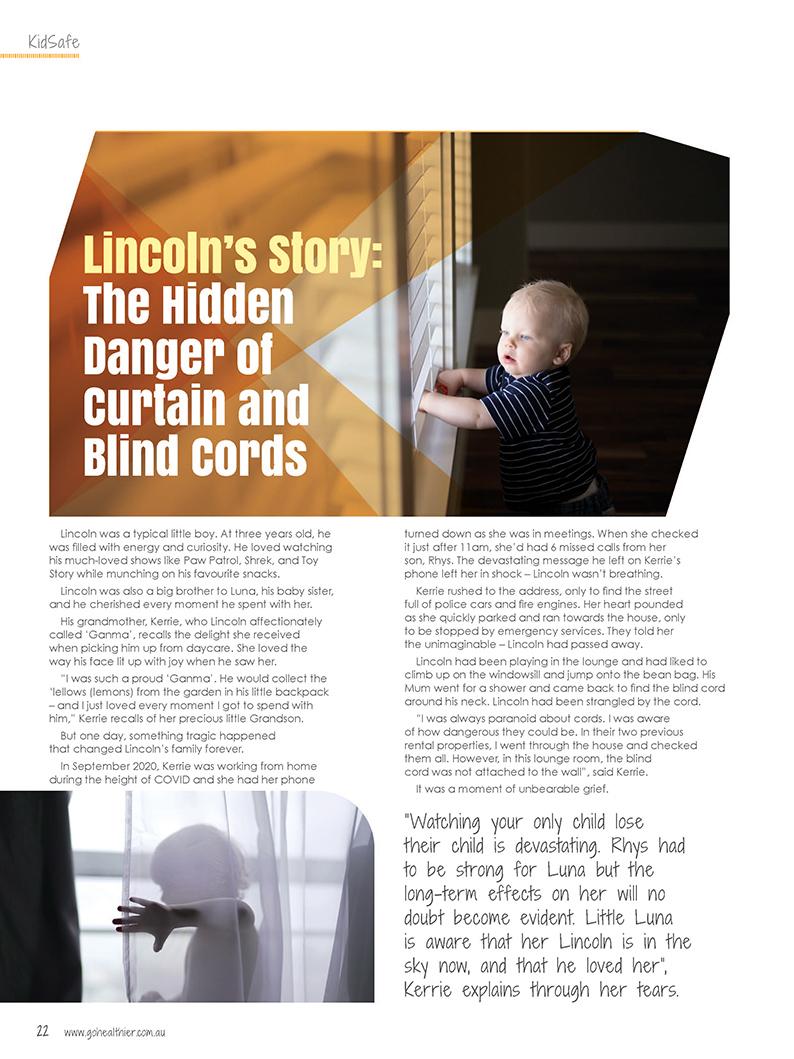 KidSafe

Lincoln's Story: The Hidden Danger of Curtain and Blind Cords

Lincoln was a typical little boy. At three years old, he was filled with energy and curiosity. He loved watching his much-loved shows like Paw Patrol, Shrek, and Toy Story while munching on his favourite snacks.

Lincoln was also a big brother to Luna, his baby sister, and he cherished every moment he spent with her.

His grandmother, Kerrie, who Lincoln affectionately called 'Ganma', recalls the delight she received when picking him up from daycare. She loved the way his face lit up with joy when he saw her.

"I was such a proud 'Ganma'. He would collect the 'lellows (lemons) from the garden in his little backpack – and I just loved every moment I got to spend with him," Kerrie recalls of her precious little Grandson.

But one day, something tragic happened that changed Lincoln's family forever.

In September 2020, Kerrie was working from home during the height of COVID and she had her phone turned down as she was in meetings. When she checked it just after 11am, she'd had 6 missed calls from her son, Rhys. The devastating message he left on Kerrie's phone left her in shock – Lincoln wasn't breathing.

Kerrie rushed to the address, only to find the street full of police cars and fire engines. Her heart pounded as she quickly parked and ran towards the house, only to be stopped by emergency services. They told her the unimaginable – Lincoln had passed away.

Lincoln had been playing in the lounge and had liked to climb up on the windowsill and jump onto the bean bag. His Mum went for a shower and came back to find the blind cord around his neck. Lincoln had been strangled by the cord.

"I was always paranoid about cords. I was aware of how dangerous they could be. In their two previous rental properties, I went through the house and checked them all. However, in this lounge room, the blind cord was not attached to the wall", said Kerrie.

It was a moment of unbearable grief.

"Watching your only child lose their child is devastating. Rhys had to be strong for Luna but the long-term effects on her will no doubt become evident. Little Luna is aware that her Lincoln is in the sky now, and that he loved her", Kerrie explains through her tears.

22 www.gohealthier.com.au